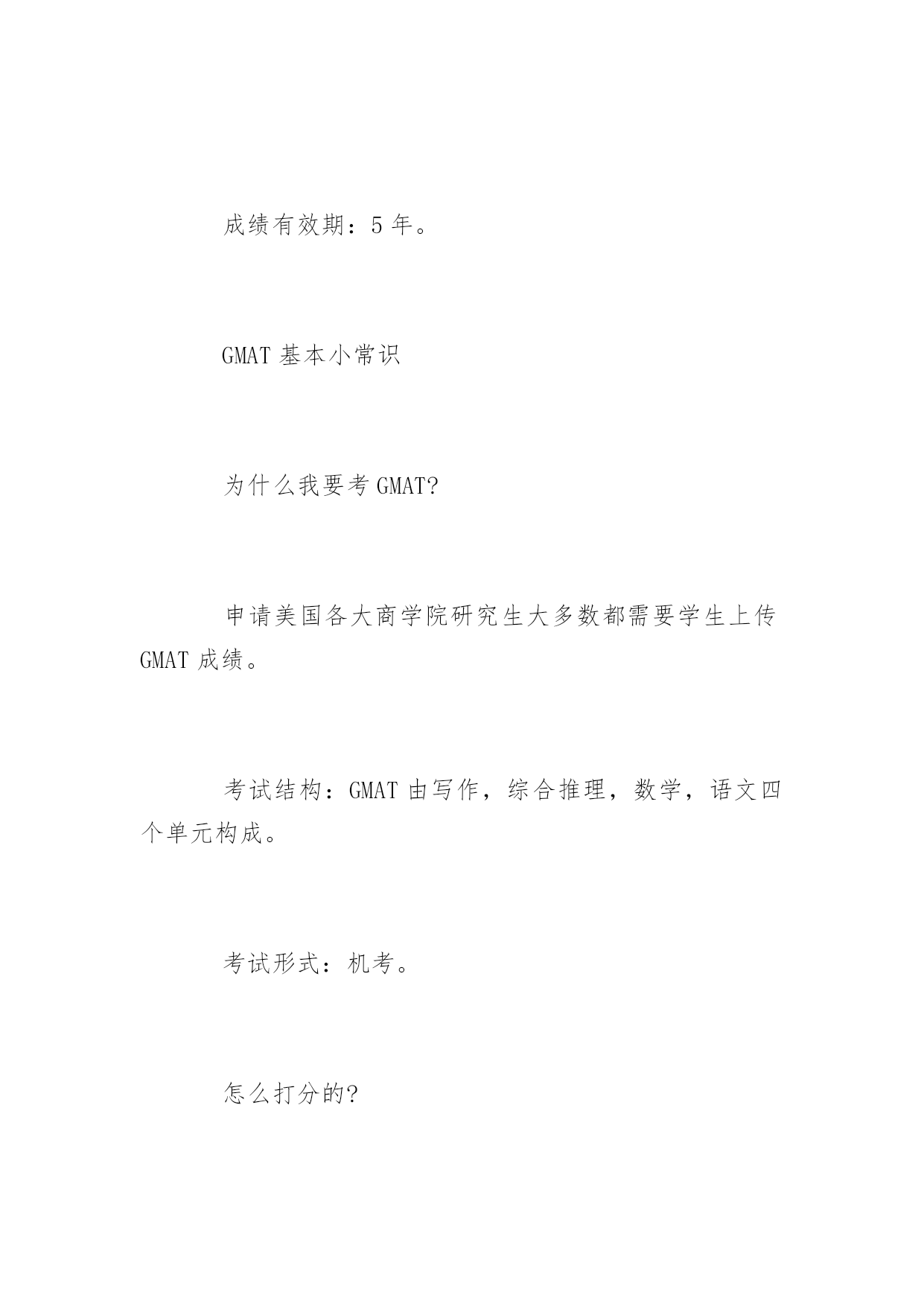 成绩有效期：5 年。

GMAT 基本小常识

为什么我要考 GMAT?

申请美国各大商学院研究生大多数都需要学生上传 GMAT 成绩。

考试结构：GMAT 由写作，综合推理，数学，语文四个单元构成。

考试形式：机考。

怎么打分的?